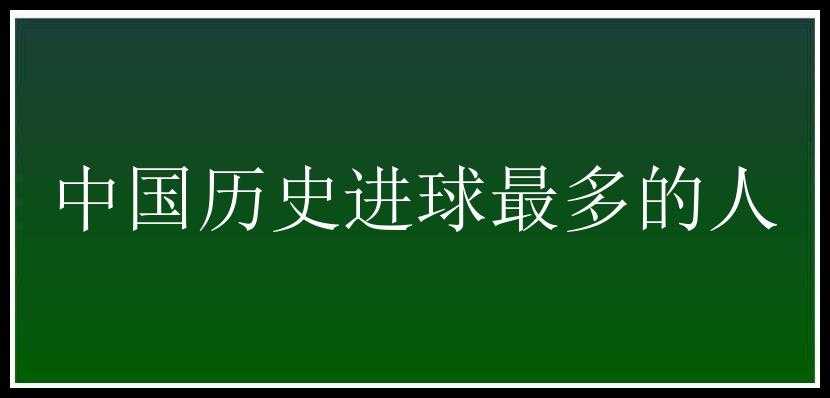 中国历史进球最多的人